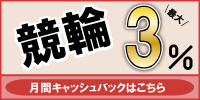 競輪
最大
3%
月間キャッシュバックはこちら